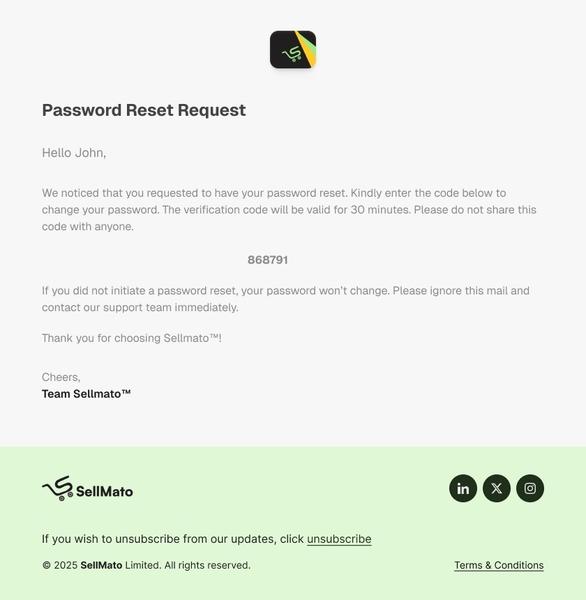 Password Reset Request

Hello John,

We noticed that you requested to have your password reset. Kindly enter the code below to change your password. The verification code will be valid for 30 minutes. Please do not share this code with anyone.

868791

If you did not initiate a password reset, your password won't change. Please ignore this mail and contact our support team immediately.

Thank you for choosing Sellmato™!

Cheers,
Team Sellmato™

SellMato

in

If you wish to unsubscribe from our updates, click unsubscribe

© 2025 SellMato Limited. All rights reserved.

Terms & Conditions